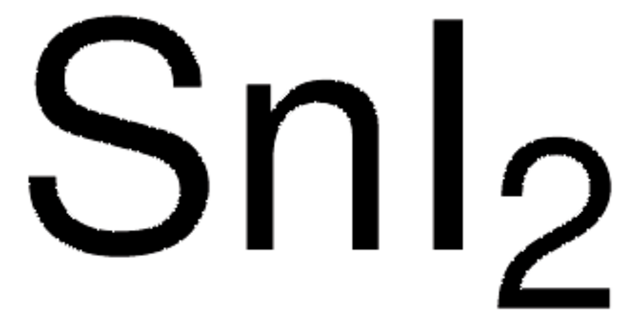 $SnI_2$